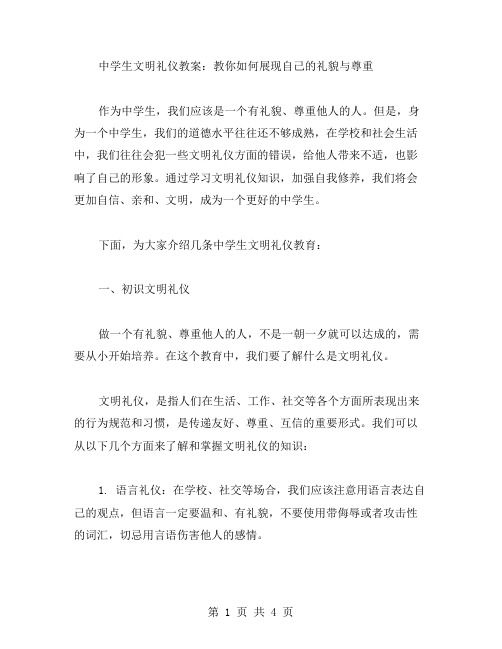 中学生文明礼仪教案：教你如何展现自己的礼貌与尊重

作为中学生，我们应该是一个有礼貌、尊重他人的人。但是，身为一个中学生，我们的道德水平往往还不够成熟，在学校和社会生活中，我们往往会犯一些文明礼仪方面的错误，给他人带来不适，也影响了自己的形象。通过学习文明礼仪知识，加强自我修养，我们将会更加自信、亲和、文明，成为一个更好的中学生。

下面，为大家介绍几条中学生文明礼仪教育：

一、初识文明礼仪

做一个有礼貌、尊重他人的人，不是一朝一夕就可以达成的，需要从小开始培养。在这个教育中，我们要了解什么是文明礼仪。

文明礼仪，是指人们在生活、工作、社交等各个方面所表现出来的行为规范和习惯，是传递友好、尊重、互信的重要形式。我们可以从以下几个方面来了解和掌握文明礼仪的知识：

1. 语言礼仪：在学校、社交等场合，我们应该注意用语言表达自己的观点，但语言一定要温和、有礼貌，不要使用带侮辱或者攻击性的词汇，切忌用言语伤害他人的感情。

第 1 页 共 4 页